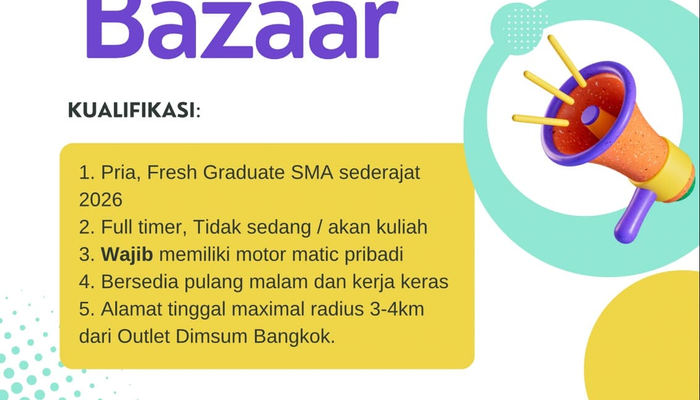 Bazaar

KUALIFIKASI:

1. Pria, Fresh Graduate SMA sederajat 2026
2. Full timer, Tidak sedang / akan kuliah
3. Wajib memiliki motor matic pribadi
4. Bersedia pulang malam dan kerja keras
5. Alamat tinggal maximal radius 3-4km dari Outlet Dimsum Bangkok.